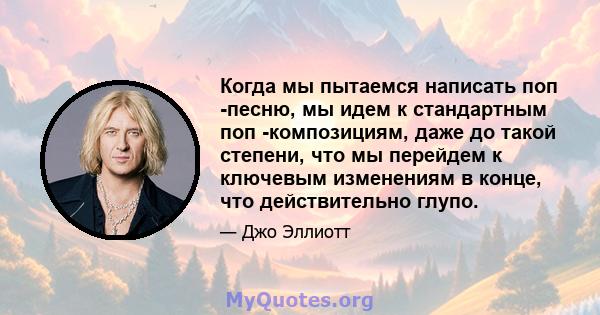 Когда мы пытаемся написать поп -песню, мы идем к стандартным поп -композициям, даже до такой степени, что мы перейдем к ключевым изменениям в конце, что действительно глупо.

— Джо Эллиотт

MyQuotes.org